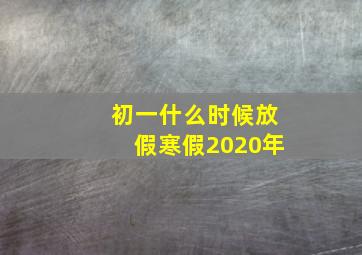 初一什么时候放假寒假2020年